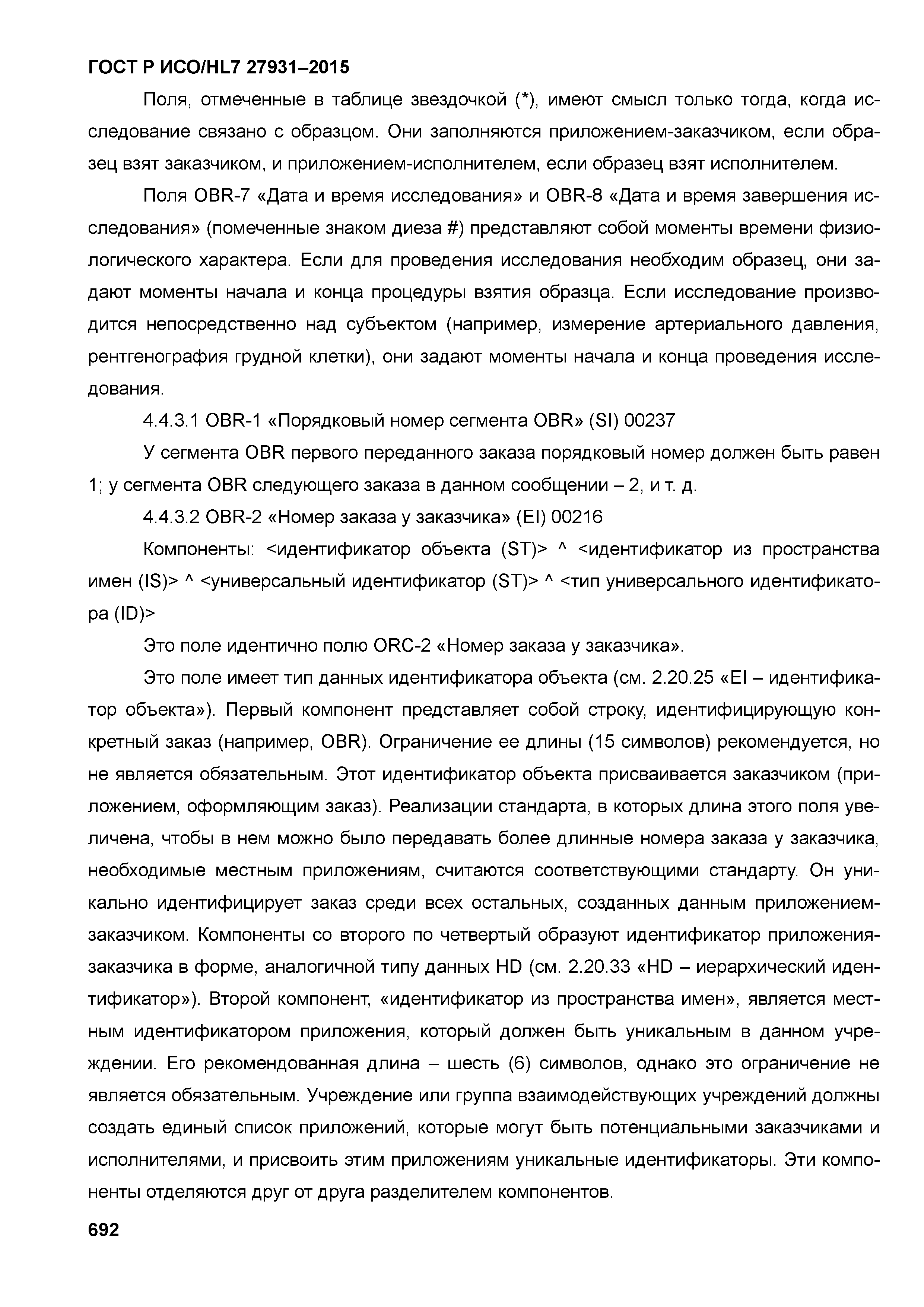 ГОСТ Р ИСО/HL7 27931–2015

Поля, отмеченные в таблице звездочкой (*), имеют смысл только тогда, когда исследование связано с образцом. Они заполняются приложением-заказчиком, если образец взят заказчиком, и приложением-исполнителем, если образец взят исполнителем.

Поля OBR-7 «Дата и время исследования» и OBR-8 «Дата и время завершения исследования» (помеченные знаком диеза #) представляют собой моменты времени физиологического характера. Если для проведения исследования необходим образец, они задают моменты начала и конца процедуры взятия образца. Если исследование производится непосредственно над субъектом (например, измерение артериального давления, рентгенография грудной клетки), они задают моменты начала и конца проведения исследования.

4.4.3.1 OBR-1 «Порядковый номер сегмента OBR» (SI) 00237

У сегмента OBR первого переданного заказа порядковый номер должен быть равен 1; у сегмента OBR следующего заказа в данном сообщении – 2, и т. д.

4.4.3.2 OBR-2 «Номер заказа у заказчика» (EI) 00216

Компоненты: <идентификатор объекта (ST)> ^ <идентификатор из пространства имен (IS)> ^ <универсальный идентификатор (ST)> ^ <тип универсального идентификатора (ID)>

Это поле идентично полю ORC-2 «Номер заказа у заказчика».

Это поле имеет тип данных идентификатора объекта (см. 2.20.25 «EI – идентификатор объекта»). Первый компонент представляет собой строку, идентифицирующую конкретный заказ (например, OBR). Ограничение ее длины (15 символов) рекомендуется, но не является обязательным. Этот идентификатор объекта присваивается заказчиком (приложением, оформляющим заказ). Реализации стандарта, в которых длина этого поля увеличена, чтобы в нем можно было передавать более длинные номера заказа у заказчика, необходимые местным приложениям, считаются соответствующими стандарту. Он уникально идентифицирует заказ среди всех остальных, созданных данным приложением-заказчиком. Компоненты со второго по четвертый образуют идентификатор приложения-заказчика в форме, аналогичной типу данных HD (см. 2.20.33 «HD – иерархический идентификатор»). Второй компонент, «идентификатор из пространства имен», является местным идентификатором приложения, который должен быть уникальным в данном учреждении. Его рекомендованная длина – шесть (6) символов, однако это ограничение не является обязательным. Учреждение или группа взаимодействующих учреждений должны создать единый список приложений, которые могут быть потенциальными заказчиками и исполнителями, и присвоить этим приложениям уникальные идентификаторы. Эти компоненты отделяются друг от друга разделителем компонентов.

692